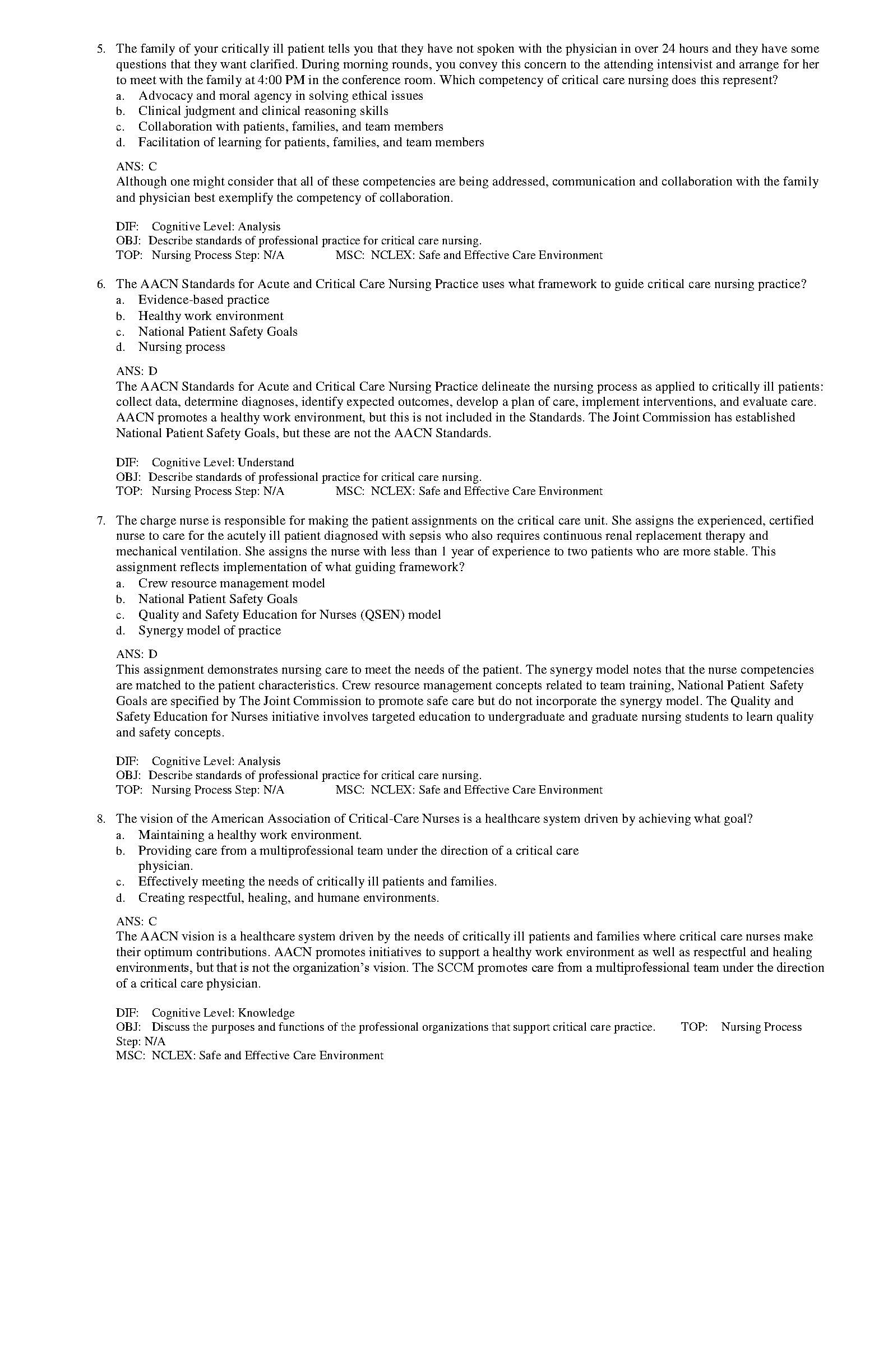 5. The family of your critically ill patient tells you that they have not spoken with the physician in over 24 hours and they have some questions that they want clarified. During morning rounds, you convey this concern to the attending intensivist and arrange for her to meet with the family at 4:00 PM in the conference room. Which competency of critical care nursing does this represent?
a. Advocacy and moral agency in solving ethical issues
b. Clinical judgment and clinical reasoning skills
c. Collaboration with patients, families, and team members
d. Facilitation of learning for patients, families, and team members

ANS: C
Although one might consider that all of these competencies are being addressed, communication and collaboration with the family and physician best exemplify the competency of collaboration.

DIF: Cognitive Level: Analysis
OBJ: Describe standards of professional practice for critical care nursing.
TOP: Nursing Process Step: N/A MSC: NCLEX: Safe and Effective Care Environment

6. The AACN Standards for Acute and Critical Care Nursing Practice uses what framework to guide critical care nursing practice?
a. Evidence-based practice
b. Healthy work environment
c. National Patient Safety Goals
d. Nursing process

ANS: D
The AACN Standards for Acute and Critical Care Nursing Practice delineate the nursing process as applied to critically ill patients: collect data, determine diagnoses, identify expected outcomes, develop a plan of care, implement interventions, and evaluate care. AACN promotes a healthy work environment, but this is not included in the Standards. The Joint Commission has established National Patient Safety Goals, but these are not the AACN Standards.

DIF: Cognitive Level: Understand
OBJ: Describe standards of professional practice for critical care nursing.
TOP: Nursing Process Step: N/A MSC: NCLEX: Safe and Effective Care Environment

7. The charge nurse is responsible for making the patient assignments on the critical care unit. She assigns the experienced, certified nurse to care for the acutely ill patient diagnosed with sepsis who also requires continuous renal replacement therapy and mechanical ventilation. She assigns the nurse with less than 1 year of experience to two patients who are more stable. This assignment reflects implementation of what guiding framework?
a. Crew resource management model
b. National Patient Safety Goals
c. Quality and Safety Education for Nurses (QSEN) model
d. Synergy model of practice

ANS: D
This assignment demonstrates nursing care to meet the needs of the patient. The synergy model notes that the nurse competencies are matched to the patient characteristics. Crew resource management concepts related to team training, National Patient Safety Goals are specified by The Joint Commission to promote safe care but do not incorporate the synergy model. The Quality and Safety Education for Nurses initiative involves targeted education to undergraduate and graduate nursing students to learn quality and safety concepts.

DIF: Cognitive Level: Analysis
OBJ: Describe standards of professional practice for critical care nursing.
TOP: Nursing Process Step: N/A MSC: NCLEX: Safe and Effective Care Environment

8. The vision of the American Association of Critical-Care Nurses is a healthcare system driven by achieving what goal?
a. Maintaining a healthy work environment.
b. Providing care from a multiprofessional team under the direction of a critical care physician.
c. Effectively meeting the needs of critically ill patients and families.
d. Creating respectful, healing, and humane environments.

ANS: C
The AACN vision is a healthcare system driven by the needs of critically ill patients and families where critical care nurses make their optimum contributions. AACN promotes initiatives to support a healthy work environment as well as respectful and healing environments, but that is not the organization's vision. The SCCM promotes care from a multiprofessional team under the direction of a critical care physician.

DIF: Cognitive Level: Knowledge
OBJ: Discuss the purposes and functions of the professional organizations that support critical care practice. TOP: Nursing Process Step: N/A
MSC: NCLEX: Safe and Effective Care Environment